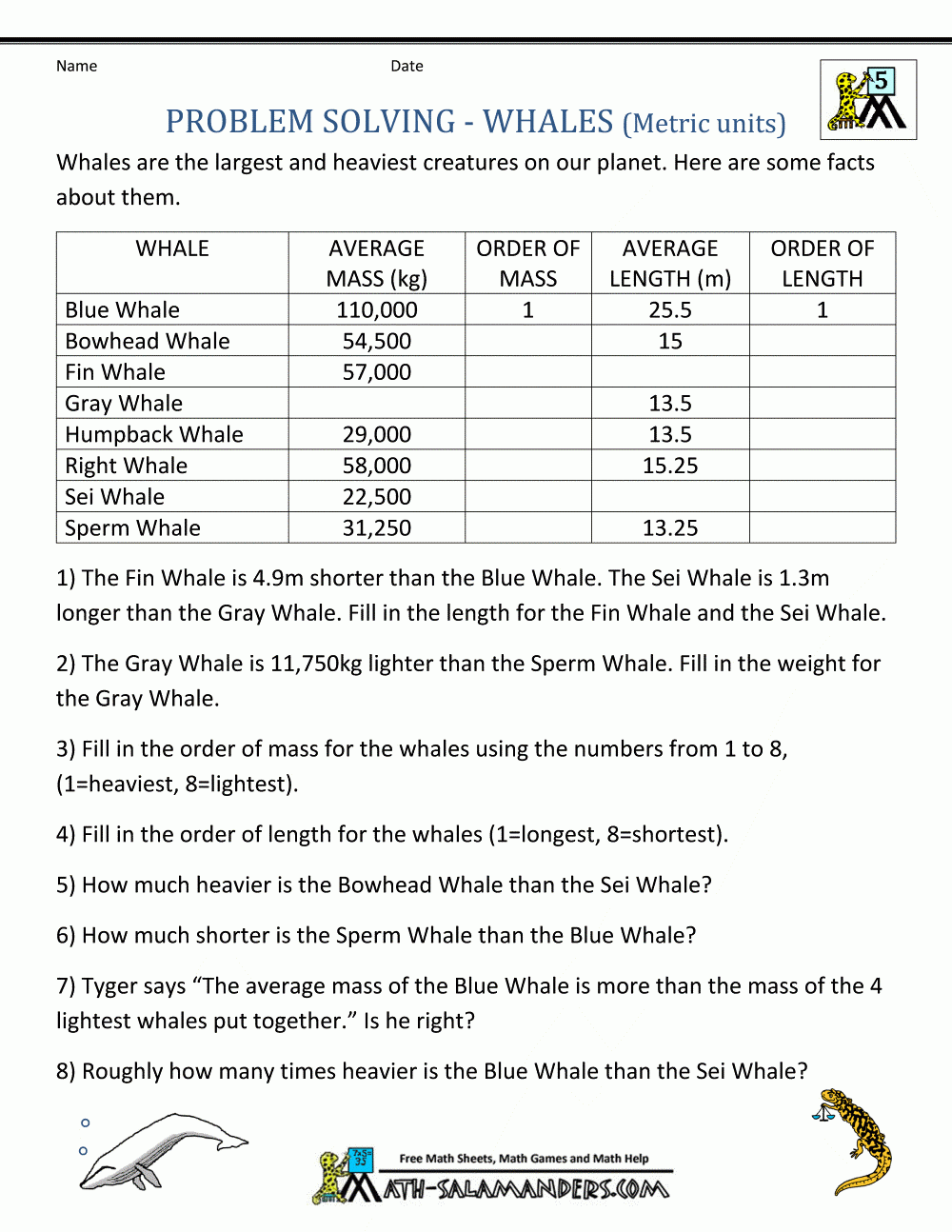 Name Date

5

PROBLEM SOLVING - WHALES (Metric units)

Whales are the largest and heaviest creatures on our planet. Here are some facts about them.

| WHALE | AVERAGE MASS (kg) | ORDER OF MASS | AVERAGE LENGTH (m) | ORDER OF LENGTH |
|---|---|---|---|---|
| Blue Whale | 110,000 | 1 | 25.5 | 1 |
| Bowhead Whale | 54,500 | | 15 | |
| Fin Whale | 57,000 | | | |
| Gray Whale | | | 13.5 | |
| Humpback Whale | 29,000 | | 13.5 | |
| Right Whale | 58,000 | | 15.25 | |
| Sei Whale | 22,500 | | | |
| Sperm Whale | 31,250 | | 13.25 | |

1) The Fin Whale is 4.9m shorter than the Blue Whale. The Sei Whale is 1.3m longer than the Gray Whale. Fill in the length for the Fin Whale and the Sei Whale.

2) The Gray Whale is 11,750kg lighter than the Sperm Whale. Fill in the weight for the Gray Whale.

3) Fill in the order of mass for the whales using the numbers from 1 to 8, (1=heaviest, 8=lightest).

4) Fill in the order of length for the whales (1=longest, 8=shortest).

5) How much heavier is the Bowhead Whale than the Sei Whale?

6) How much shorter is the Sperm Whale than the Blue Whale?

7) Tyger says “The average mass of the Blue Whale is more than the mass of the 4 lightest whales put together.” Is he right?

8) Roughly how many times heavier is the Blue Whale than the Sei Whale?

Free Math Sheets, Math Games and Math Help
MATH-SALAMANDERS.COM